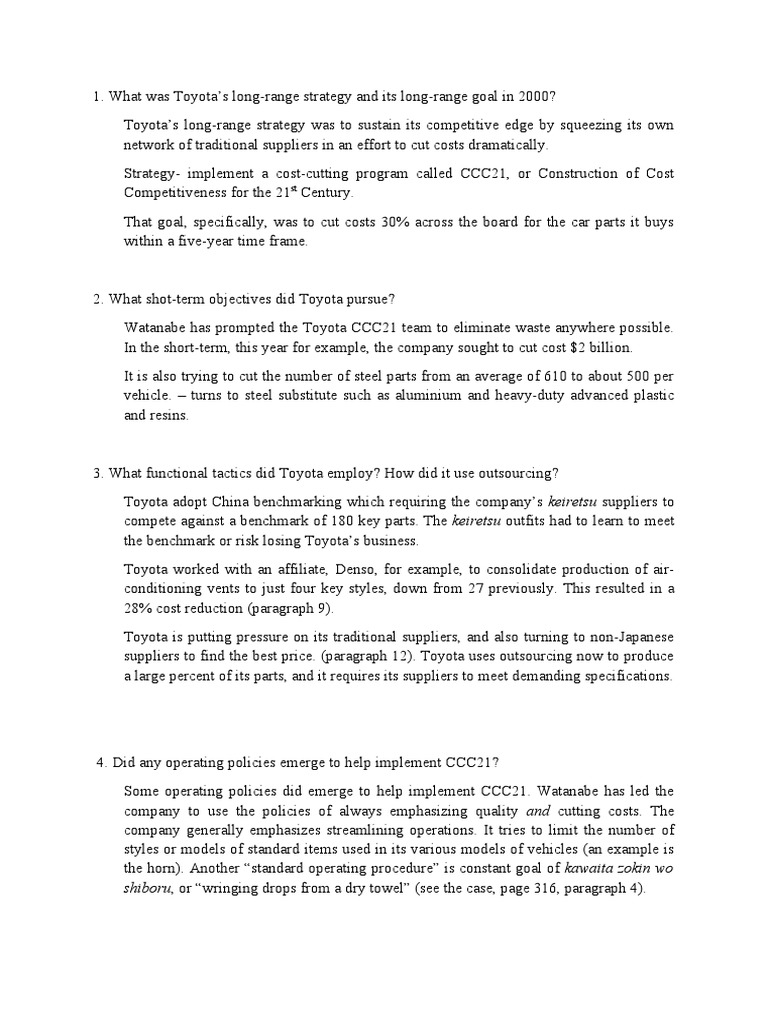 1. What was Toyota's long-range strategy and its long-range goal in 2000?

Toyota's long-range strategy was to sustain its competitive edge by squeezing its own network of traditional suppliers in an effort to cut costs dramatically.

Strategy- implement a cost-cutting program called CCC21, or Construction of Cost Competitiveness for the 21$^{st}$ Century.

That goal, specifically, was to cut costs 30% across the board for the car parts it buys within a five-year time frame.

2. What shot-term objectives did Toyota pursue?

Watanabe has prompted the Toyota CCC21 team to eliminate waste anywhere possible. In the short-term, this year for example, the company sought to cut cost $2 billion.

It is also trying to cut the number of steel parts from an average of 610 to about 500 per vehicle. – turns to steel substitute such as aluminium and heavy-duty advanced plastic and resins.

3. What functional tactics did Toyota employ? How did it use outsourcing?

Toyota adopt China benchmarking which requiring the company's keiretsu suppliers to compete against a benchmark of 180 key parts. The keiretsu outfits had to learn to meet the benchmark or risk losing Toyota's business.

Toyota worked with an affiliate, Denso, for example, to consolidate production of air-conditioning vents to just four key styles, down from 27 previously. This resulted in a 28% cost reduction (paragraph 9).

Toyota is putting pressure on its traditional suppliers, and also turning to non-Japanese suppliers to find the best price. (paragraph 12). Toyota uses outsourcing now to produce a large percent of its parts, and it requires its suppliers to meet demanding specifications.

4. Did any operating policies emerge to help implement CCC21?

Some operating policies did emerge to help implement CCC21. Watanabe has led the company to use the policies of always emphasizing quality and cutting costs. The company generally emphasizes streamlining operations. It tries to limit the number of styles or models of standard items used in its various models of vehicles (an example is the horn). Another "standard operating procedure" is constant goal of kawaita zokin wo shiboru, or "wringing drops from a dry towel" (see the case, page 316, paragraph 4).